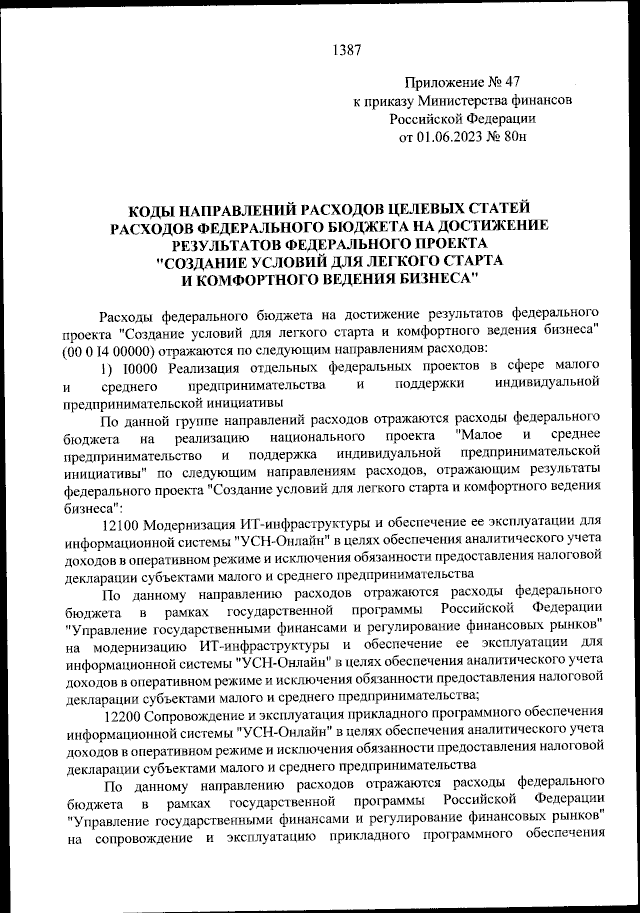 1387

Приложение № 47
к приказу Министерства финансов
Российской Федерации
от 01.06.2023 № 80н

КОДЫ НАПРАВЛЕНИЙ РАСХОДОВ ЦЕЛЕВЫХ СТАТЕЙ РАСХОДОВ ФЕДЕРАЛЬНОГО БЮДЖЕТА НА ДОСТИЖЕНИЕ РЕЗУЛЬТАТОВ ФЕДЕРАЛЬНОГО ПРОЕКТА "СОЗДАНИЕ УСЛОВИЙ ДЛЯ ЛЕГКОГО СТАРТА И КОМФОРТНОГО ВЕДЕНИЯ БИЗНЕСА"

Расходы федерального бюджета на достижение результатов федерального проекта "Создание условий для легкого старта и комфортного ведения бизнеса" (00 0 I4 00000) отражаются по следующим направлениям расходов:

1) I0000 Реализация отдельных федеральных проектов в сфере малого и среднего предпринимательства и поддержки индивидуальной предпринимательской инициативы

По данной группе направлений расходов отражаются расходы федерального бюджета на реализацию национального проекта "Малое и среднее предпринимательство и поддержка индивидуальной предпринимательской инициативы" по следующим направлениям расходов, отражающим результаты федерального проекта "Создание условий для легкого старта и комфортного ведения бизнеса":

12100 Модернизация ИТ-инфраструктуры и обеспечение ее эксплуатации для информационной системы "УСН-Онлайн" в целях обеспечения аналитического учета доходов в оперативном режиме и исключения обязанности предоставления налоговой декларации субъектами малого и среднего предпринимательства

По данному направлению расходов отражаются расходы федерального бюджета в рамках государственной программы Российской Федерации "Управление государственными финансами и регулирование финансовых рынков" на модернизацию ИТ-инфраструктуры и обеспечение ее эксплуатации для информационной системы "УСН-Онлайн" в целях обеспечения аналитического учета доходов в оперативном режиме и исключения обязанности предоставления налоговой декларации субъектами малого и среднего предпринимательства;

12200 Сопровождение и эксплуатация прикладного программного обеспечения информационной системы "УСН-Онлайн" в целях обеспечения аналитического учета доходов в оперативном режиме и исключения обязанности предоставления налоговой декларации субъектами малого и среднего предпринимательства

По данному направлению расходов отражаются расходы федерального бюджета в рамках государственной программы Российской Федерации "Управление государственными финансами и регулирование финансовых рынков" на сопровождение и эксплуатацию прикладного программного обеспечения